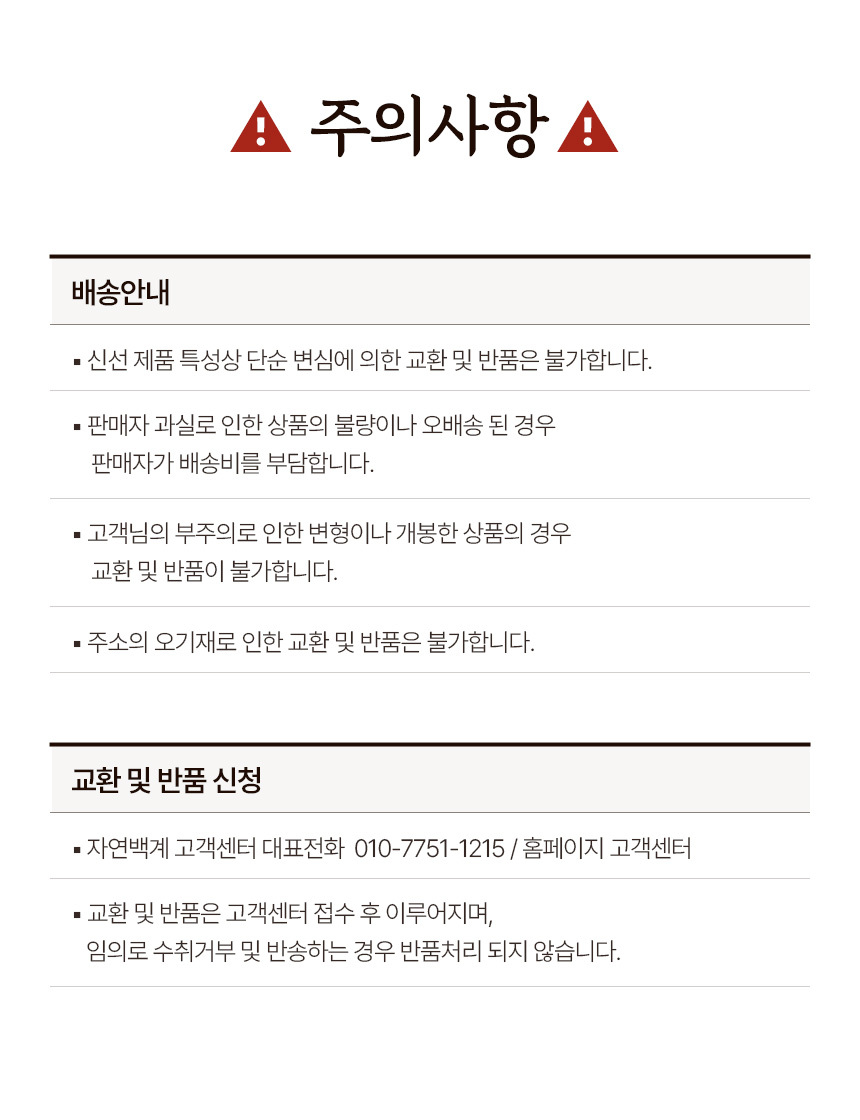 주의사항

배송안내

▪ 신선 제품 특성상 단순 변심에 의한 교환 및 반품은 불가합니다.

▪ 판매자 과실로 인한 상품의 불량이나 오배송 된 경우 판매자가 배송비를 부담합니다.

▪ 고객님의 부주의로 인한 변형이나 개봉한 상품의 경우 교환 및 반품이 불가합니다.

▪ 주소의 오기재로 인한 교환 및 반품은 불가합니다.

교환 및 반품 신청

▪ 자연백계 고객센터 대표전화 010-7751-1215 / 홈페이지 고객센터

▪ 교환 및 반품은 고객센터 접수 후 이루어지며, 임의로 수취거부 및 반송하는 경우 반품처리 되지 않습니다.